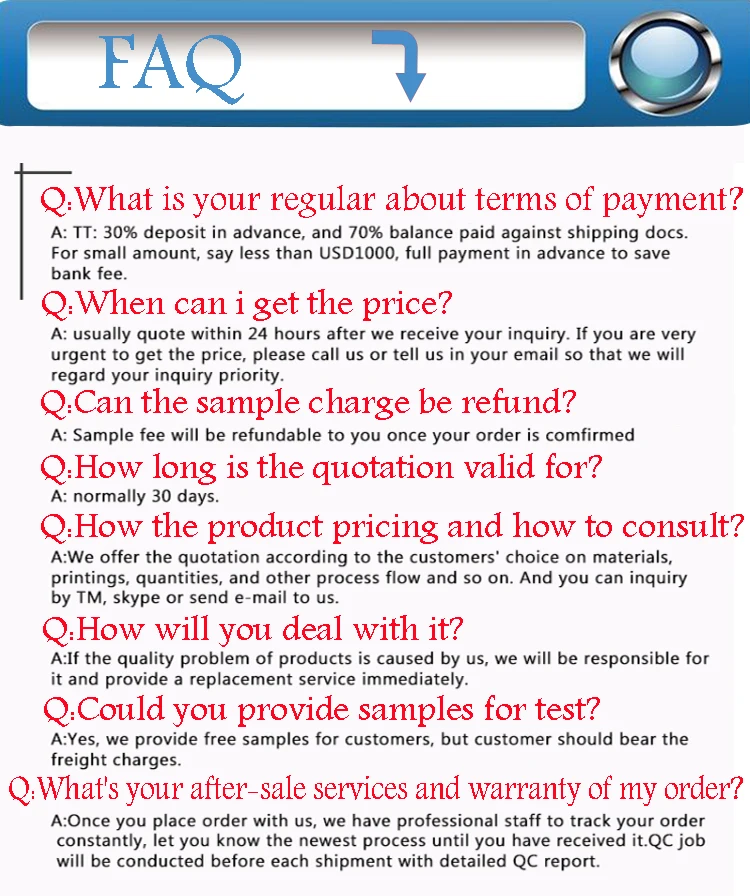 FAQ

Q:What is your regular about terms of payment?

A: TT: 30% deposit in advance, and 70% balance paid against shipping docs. For small amount, say less than USD1000, full payment in advance to save bank fee.

Q:When can i get the price?

A: usually quote within 24 hours after we receive your inquiry. If you are very urgent to get the price, please call us or tell us in your email so that we will regard your inquiry priority.

Q:Can the sample charge be refund?

A: Sample fee will be refundable to you once your order is comfirmed

Q:How long is the quotation valid for?

A: normally 30 days.

Q:How the product pricing and how to consult?

A:We offer the quotation according to the customers' choice on materials, printings, quantities, and other process flow and so on. And you can inquiry by TM, skype or send e-mail to us.

Q:How will you deal with it?

A:If the quality problem of products is caused by us, we will be responsible for it and provide a replacement service immediately.

Q:Could you provide samples for test?

A:Yes, we provide free samples for customers, but customer should bear the freight charges.

Q:What's your after-sale services and warranty of my order?

A:Once you place order with us, we have professional staff to track your order constantly, let you know the newest process until you have received it.QC job will be conducted before each shipment with detailed QC report.